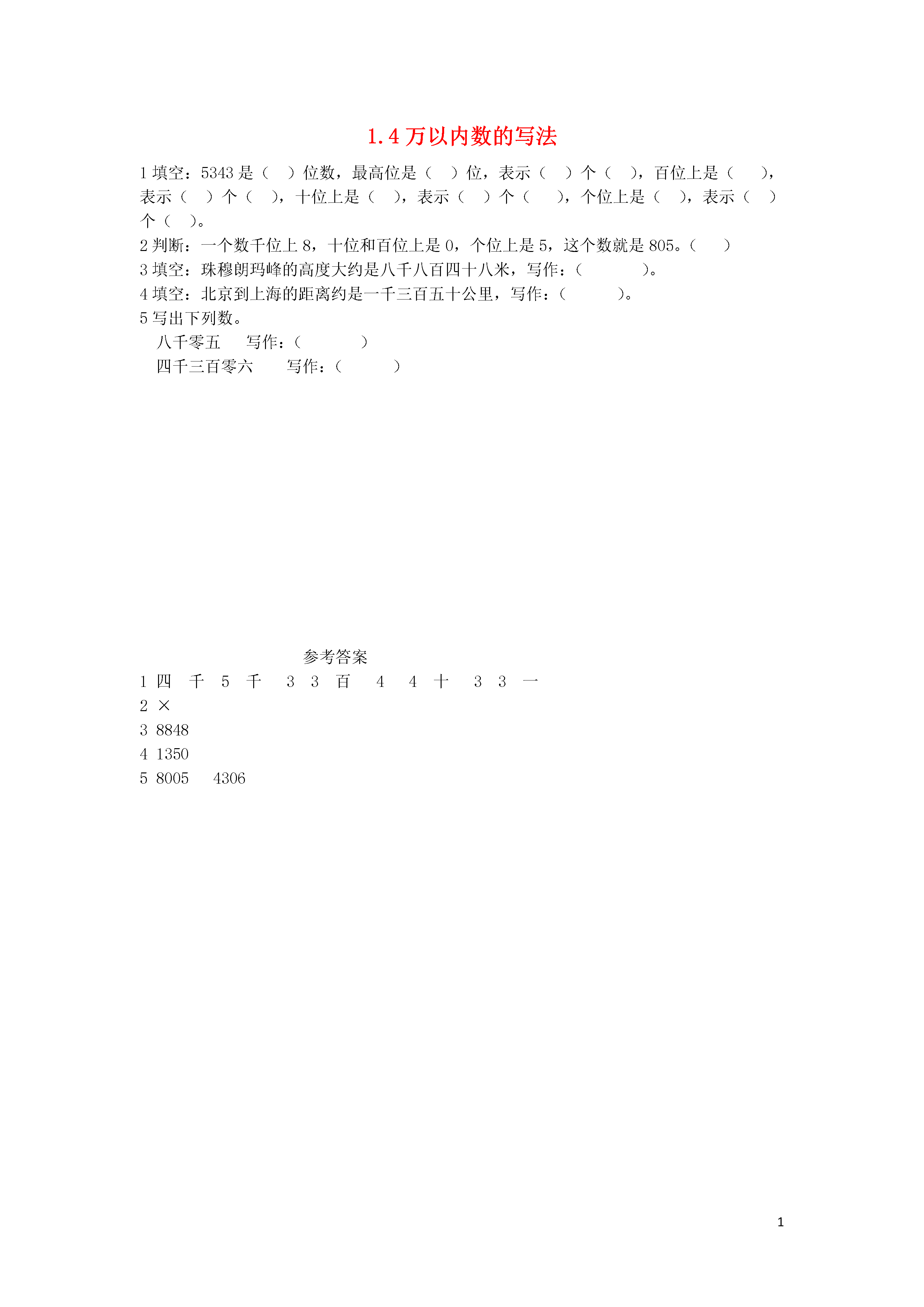 1.4 万以内数的写法

1 填空：5343 是（ ）位数，最高位是（ ）位，表示（ ）个（ ），百位上是（ ），表示（ ）个（ ），十位上是（ ），表示（ ）个（ ），个位上是（ ），表示（ ）个（ ）。
2 判断：一个数千位上 8，十位和百位上是 0，个位上是 5，这个数就是 805。（ ）
3 填空：珠穆朗玛峰的高度大约是八千八百四十八米，写作：（ ）。
4 填空：北京到上海的距离约是一千三百五十公里，写作：（ ）。
5 写出下列数。
八千零五 写作：（ ）
四千三百零六 写作：（ ）

参考答案
1 四 千 5 千 3 3 百 4 4 十 3 3 一
2 ×
3 8848
4 1350
5 8005 4306

1